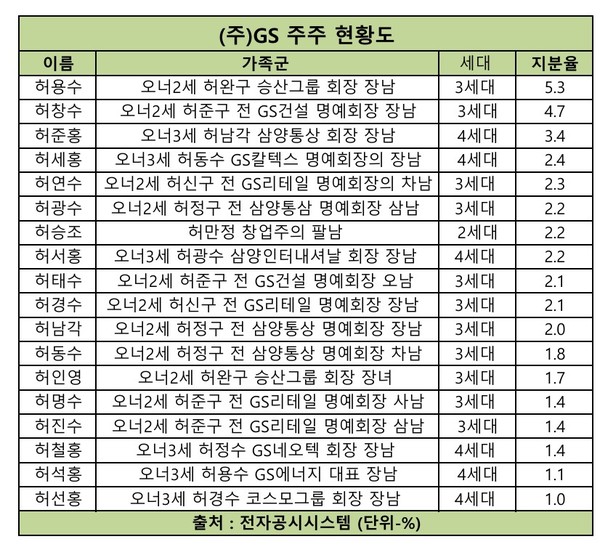 (주)GS 주주 현황도

| 이름 | 가족군 | 세대 | 지분율 |
|---|---|---|---|
| 허용수 | 오너2세 허완구 승산그룹 회장 장남 | 3세대 | 5.3 |
| 허창수 | 오너2세 허준구 전 GS건설 명예회장 장남 | 3세대 | 4.7 |
| 허준홍 | 오너3세 허남각 삼양통상 회장 장남 | 4세대 | 3.4 |
| 허세홍 | 오너3세 허동수 GS칼텍스 명예회장의 장남 | 4세대 | 2.4 |
| 허연수 | 오너2세 허신구 전 GS리테일 명예회장의 차남 | 3세대 | 2.3 |
| 허광수 | 오너2세 허정구 전 삼양통삼 명예회장 삼남 | 3세대 | 2.2 |
| 허승조 | 허만정 창업주의 팔남 | 2세대 | 2.2 |
| 허서홍 | 오너3세 허광수 삼양인터내셔날 회장 장남 | 4세대 | 2.2 |
| 허태수 | 오너2세 허준구 전 GS건설 명예회장 오남 | 3세대 | 2.1 |
| 허경수 | 오너2세 허신구 전 GS리테일 명예회장 장남 | 3세대 | 2.1 |
| 허남각 | 오너2세 허정구 전 삼양통상 명예회장 장남 | 3세대 | 2.0 |
| 허동수 | 오너2세 허정구 전 삼양통상 명예회장 차남 | 3세대 | 1.8 |
| 허인영 | 오너2세 허완구 승산그룹 회장 장녀 | 3세대 | 1.7 |
| 허명수 | 오너2세 허준구 전 GS리테일 명예회장 사남 | 3세대 | 1.4 |
| 허진수 | 오너2세 허준구 전 GS리테일 명예회장 삼남 | 3세대 | 1.4 |
| 허철홍 | 오너3세 허정수 GS네오텍 회장 장남 | 4세대 | 1.4 |
| 허석홍 | 오너3세 허용수 GS에너지 대표 장남 | 4세대 | 1.1 |
| 허선홍 | 오너3세 허경수 코스모그룹 회장 장남 | 4세대 | 1.0 |

출처 : 전자공시시스템 (단위-%)